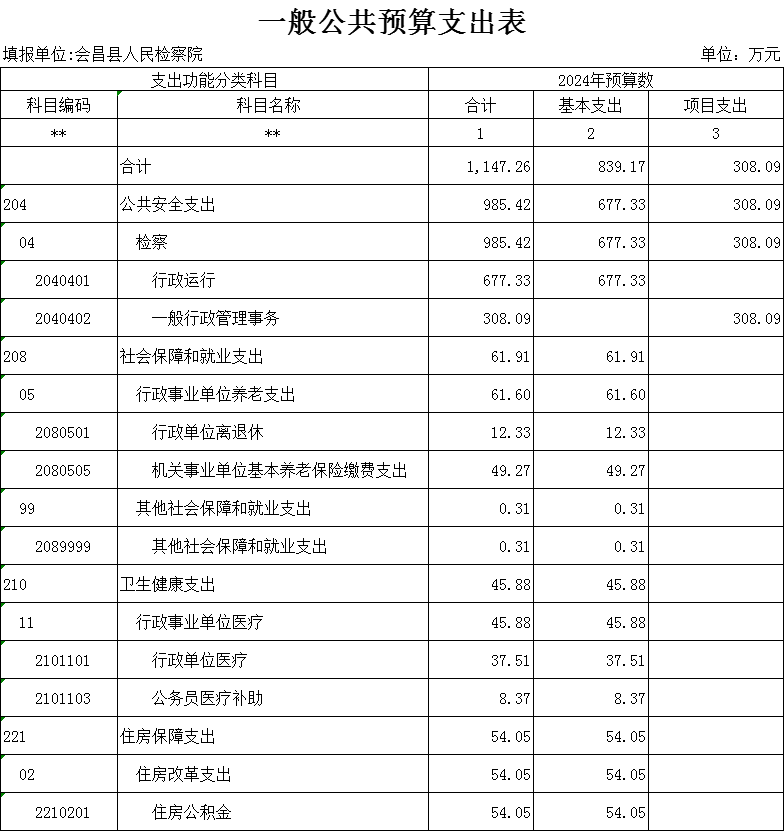 一般公共预算支出表

填报单位:会昌县人民检察院

单位：万元

| 支出功能分类科目 | | 2024年预算数 | | |
|---|---|---|---|---|
| 科目编码 | 科目名称 | 合计 | 基本支出 | 项目支出 |
| ** | ** | 1 | 2 | 3 |
| | 合计 | 1,147.26 | 839.17 | 308.09 |
| 204 | 公共安全支出 | 985.42 | 677.33 | 308.09 |
| 04 | 检察 | 985.42 | 677.33 | 308.09 |
| 2040401 | 行政运行 | 677.33 | 677.33 | |
| 2040402 | 一般行政管理事务 | 308.09 | | 308.09 |
| 208 | 社会保障和就业支出 | 61.91 | 61.91 | |
| 05 | 行政事业单位养老支出 | 61.60 | 61.60 | |
| 2080501 | 行政单位离退休 | 12.33 | 12.33 | |
| 2080505 | 机关事业单位基本养老保险缴费支出 | 49.27 | 49.27 | |
| 99 | 其他社会保障和就业支出 | 0.31 | 0.31 | |
| 2089999 | 其他社会保障和就业支出 | 0.31 | 0.31 | |
| 210 | 卫生健康支出 | 45.88 | 45.88 | |
| 11 | 行政事业单位医疗 | 45.88 | 45.88 | |
| 2101101 | 行政单位医疗 | 37.51 | 37.51 | |
| 2101103 | 公务员医疗补助 | 8.37 | 8.37 | |
| 221 | 住房保障支出 | 54.05 | 54.05 | |
| 02 | 住房改革支出 | 54.05 | 54.05 | |
| 2210201 | 住房公积金 | 54.05 | 54.05 | |